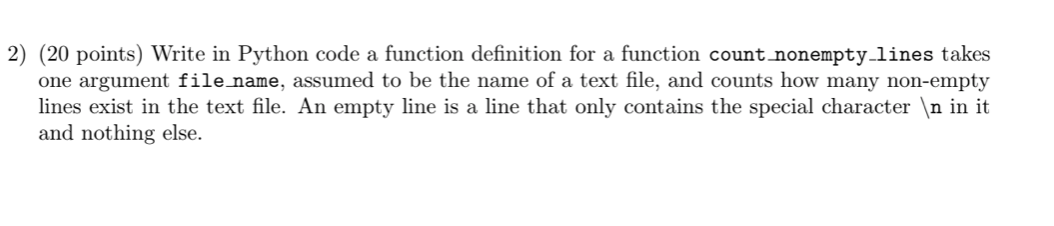 2) (20 points) Write in Python code a function definition for a function count_nonempty_lines takes one argument file_name, assumed to be the name of a text file, and counts how many non-empty lines exist in the text file. An empty line is a line that only contains the special character \n in it and nothing else.